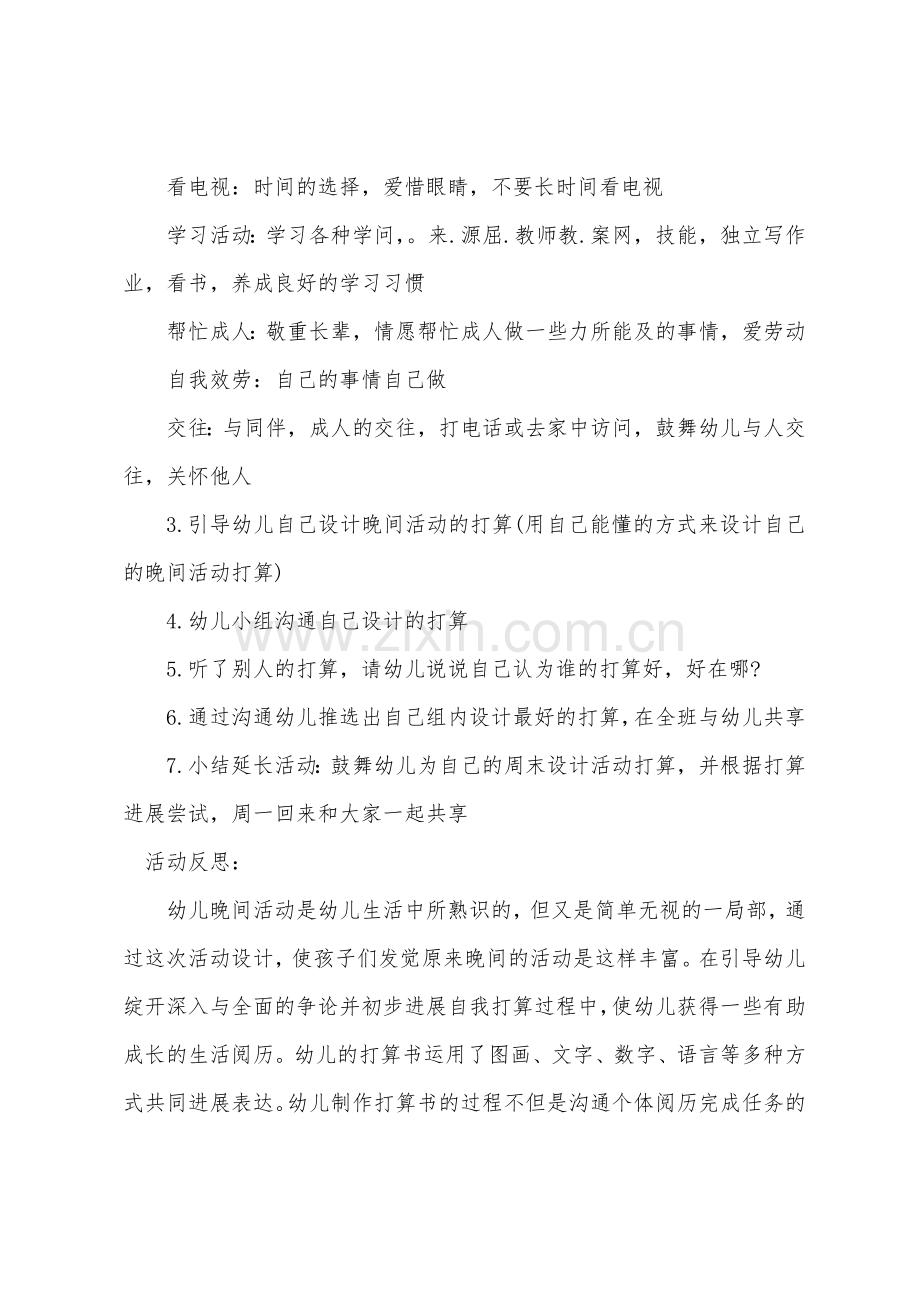 看电视：时间的选择，爱惜眼睛，不要长时间看电视

学习活动：学习各种学问，。来.源屈.教师教.案网，技能，独立写作业，看书，养成良好的学习习惯

帮忙成人：敬重长辈，情愿帮忙成人做一些力所能及的事情，爱劳动

自我效劳：自己的事情自己做

交往：与同伴，成人的交往，打电话或去家中访问，鼓舞幼儿与人交往，关怀他人

3.引导幼儿自己设计晚间活动的打算(用自己能懂的方式来设计自己的晚间活动打算)

4.幼儿小组沟通自己设计的打算

5.听了别人的打算，请幼儿说说自己认为谁的打算好，好在哪?

6.通过沟通幼儿推选出自己组内设计最好的打算，在全班与幼儿共享

7.小结延长活动：鼓舞幼儿为自己的周末设计活动打算，并根据打算进展尝试，周一回来和大家一起共享

活动反思：

幼儿晚间活动是幼儿生活中所熟识的，但又是简单无视的一局部，通过这次活动设计，使孩子们发觉原来晚间的活动是这样丰富。在引导幼儿绽开深入与全面的争论并初步进展自我打算过程中，使幼儿获得一些有助成长的生活阅历。幼儿的打算书运用了图画、文字、数字、语言等多种方式共同进展表达。幼儿制作打算书的过程不但是沟通个体阅历完成任务的

www.zixin.com.cn